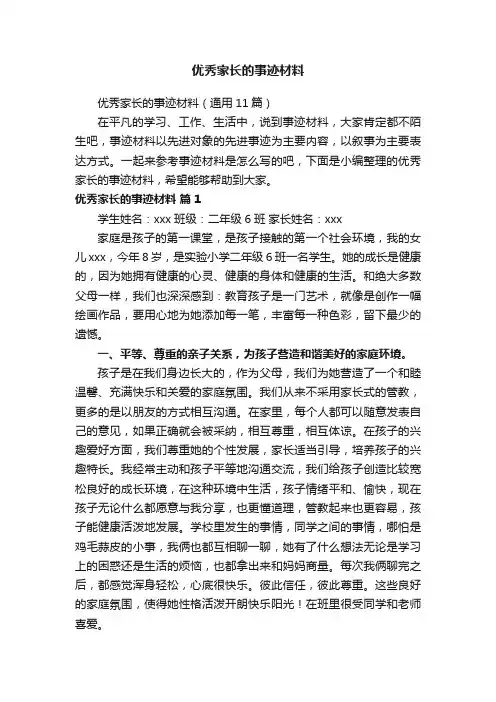 优秀家长的事迹材料

优秀家长的事迹材料（通用 11 篇）

在平凡的学习、工作、生活中，说到事迹材料，大家肯定都不陌生吧，事迹材料以先进对象的先进事迹为主要内容，以叙事为主要表达方式。一起来参考事迹材料是怎么写的吧，下面是小编整理的优秀家长的事迹材料，希望能够帮助到大家。

优秀家长的事迹材料 篇 1

学生姓名：xxx 班级：二年级 6 班 家长姓名：xxx

家庭是孩子的第一课堂，是孩子接触的第一个社会环境，我的女儿 xxx，今年 8 岁，是实验小学二年级 6 班一名学生。她的成长是健康的，因为她拥有健康的心灵、健康的身体和健康的生活。和绝大多数父母一样，我们也深深感到：教育孩子是一门艺术，就像是创作一幅绘画作品，要用心地为她添加每一笔，丰富每一种色彩，留下最少的遗憾。

一、平等、尊重的亲子关系，为孩子营造和谐美好的家庭环境。

孩子是在我们身边长大的，作为父母，我们为她营造了一个和睦温馨、充满快乐和关爱的家庭氛围。我们从来不采用家长式的管教，更多的是以朋友的方式相互沟通。在家里，每个人都可以随意发表自己的意见，如果正确就会被采纳，相互尊重，相互体谅。在孩子的兴趣爱好方面，我们尊重她的个性发展，家长适当引导，培养孩子的兴趣特长。我经常主动和孩子平等地沟通交流，我们给孩子创造比较宽松良好的成长环境，在这种环境中生活，孩子情绪平和、愉快，现在孩子无论什么都愿意与我分享，也更懂道理，管教起来也更容易，孩子能健康活泼地发展。学校里发生的事情，同学之间的事情，哪怕是鸡毛蒜皮的小事，我俩也都互相聊一聊，她有了什么想法无论是学习上的困惑还是生活的烦恼，也都拿出来和妈妈商量。每次我俩聊完之后，都感觉浑身轻松，心底很快乐。彼此信任，彼此尊重。这些良好的家庭氛围，使得她性格活泼开朗快乐阳光！在班里很受同学和老师喜爱。